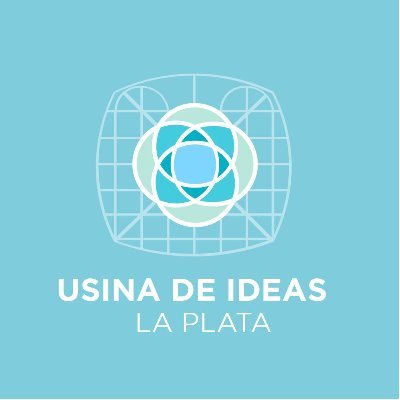 USINA DE IDEAS
LA PLATA